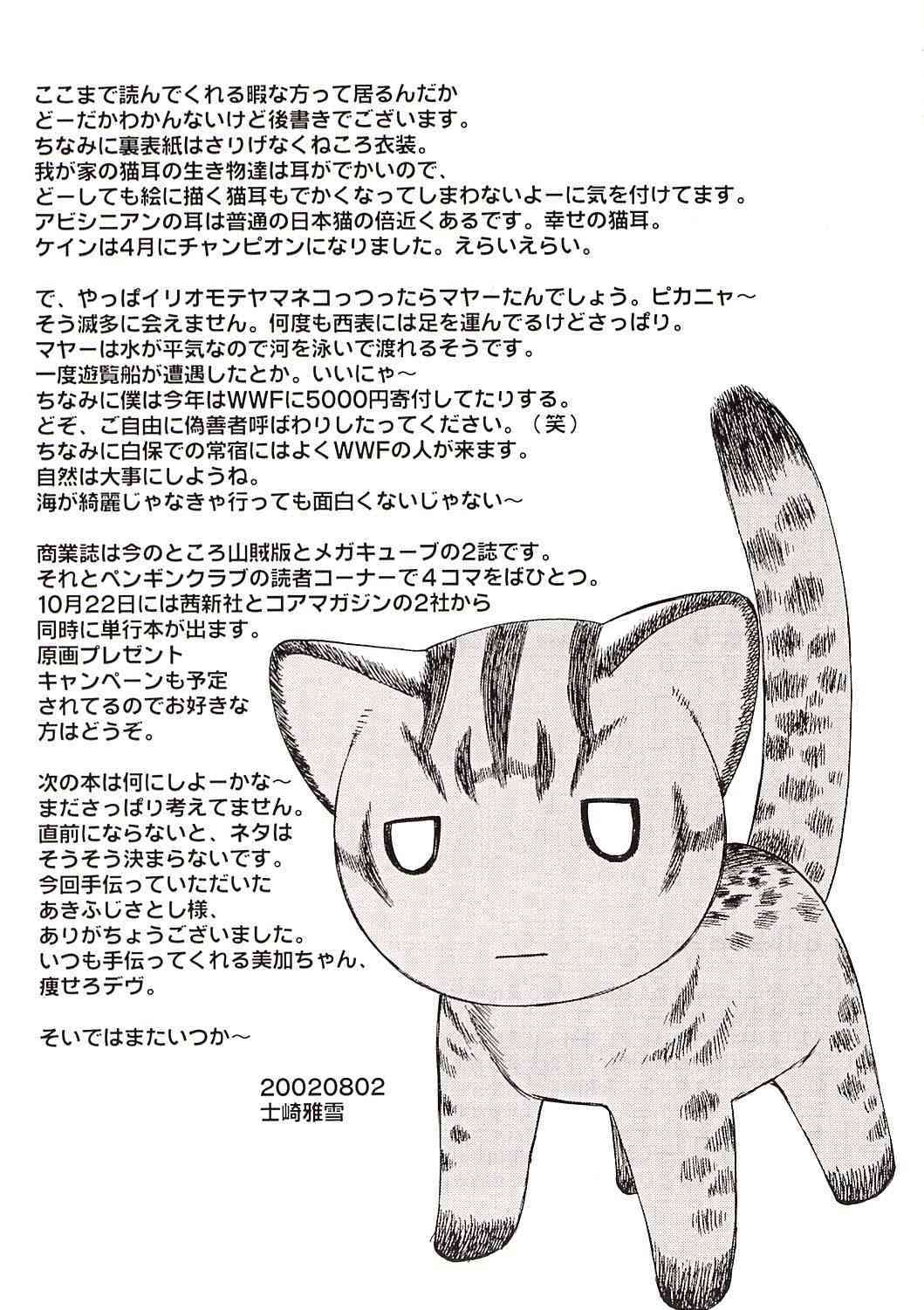 ここまで読んでくれる暇な方って居るんだか
どーだかわかんないけど後書きでございます。
ちなみに裏表紙はさりげなくねころ衣装。
我が家の猫耳の生き物達は耳がでかいので、
どーしても絵に描く猫耳もでかくなってしまわないよーに気を付けてます。
アビシニアンの耳は普通の日本猫の倍近くあるです。幸せの猫耳。
ケインは4月にチャンピオンになりました。えらいえらい。

で、やっぱイリオモテヤマネコっつったらマヤーたんでしょう。ピカニャ～
そう滅多に会えません。何度も西表には足を運んでるけどさっぱり。
マヤーは水が平気なので河を泳いで渡れるそうです。
一度遊覧船が遭遇したとか。いいにゃ～
ちなみに僕は今年はWWFに5000円寄付してたりする。
どぞ、ご自由に偽善者呼ばわりしたってください。（笑）
ちなみに白保での常宿にはよくWWFの人が来ます。
自然は大事にしようね。
海が綺麗じゃなきゃ行っても面白くないじゃない～

商業誌は今のところ山賊版とメガキューブの2誌です。
それとペンギンクラブの読者コーナーで4コマをばひとつ。
10月22日には茜新社とコアマガジンの2社から
同時に単行本が出ます。
原画プレゼント
キャンペーンも予定
されてるのでお好きな
方はどうぞ。

次の本は何にしよーかな～
まださっぱり考えてません。
直前にならないと、ネタは
そうそう決まらないです。
今回手伝っていただいた
あきふじさとし様、
ありがちょうございました。
いつも手伝ってくれる美加ちゃん、
痩せろデヴ。

そいではまたいつか～

20020802
士崎雅雪